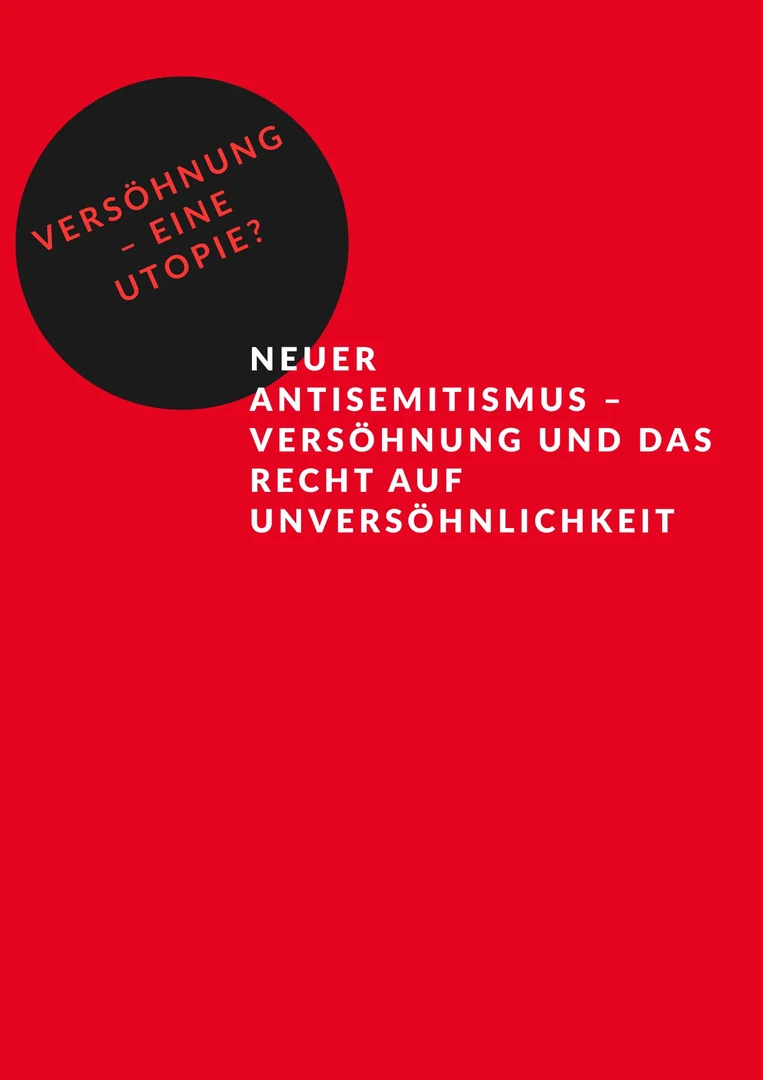 VERSÖHNUNG – EINE UTOPIE?

NEUER ANTISEMITISMUS – VERSÖHNUNG UND DAS RECHT AUF UNVERSÖHNLICHKEIT